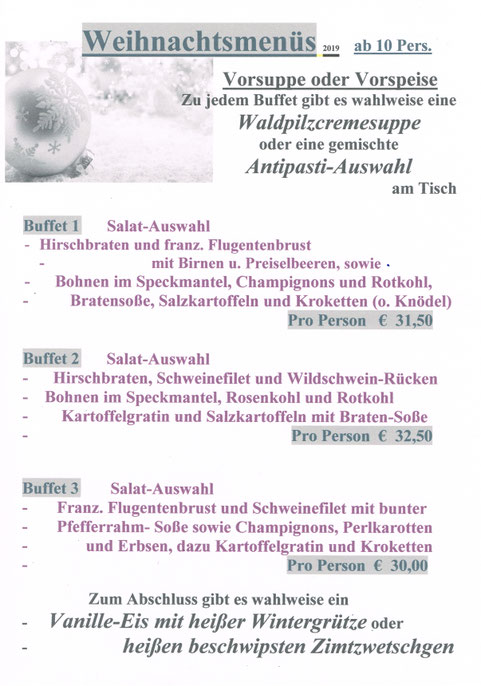 Weihnachtsmenüs 2019 ab 10 Pers.

Vorsuppe oder Vorspeise
Zu jedem Buffet gibt es wahlweise eine
Waldpilzcremesuppe
oder eine gemischte
Antipasti-Auswahl
am Tisch

Buffet 1 Salat-Auswahl
- Hirschbraten und franz. Flugentenbrust
- mit Birnen u. Preiselbeeren, sowie
- Bohnen im Speckmantel, Champignons und Rotkohl,
- Bratensoße, Salzkartoffeln und Kroketten (o. Knödel)
Pro Person € 31,50

Buffet 2 Salat-Auswahl
- Hirschbraten, Schweinefilet und Wildschwein-Rücken
- Bohnen im Speckmantel, Rosenkohl und Rotkohl
- Kartoffelgratin und Salzkartoffeln mit Braten-Soße
- Pro Person € 32,50

Buffet 3 Salat-Auswahl
- Franz. Flugentenbrust und Schweinefilet mit bunter
- Pfefferrahm- Soße sowie Champignons, Perlkarotten
- und Erbsen, dazu Kartoffelgratin und Kroketten
- Pro Person € 30,00

Zum Abschluss gibt es wahlweise ein
- Vanille-Eis mit heißer Wintergrütze oder
- heißen beschwipsten Zimtzwetschgen